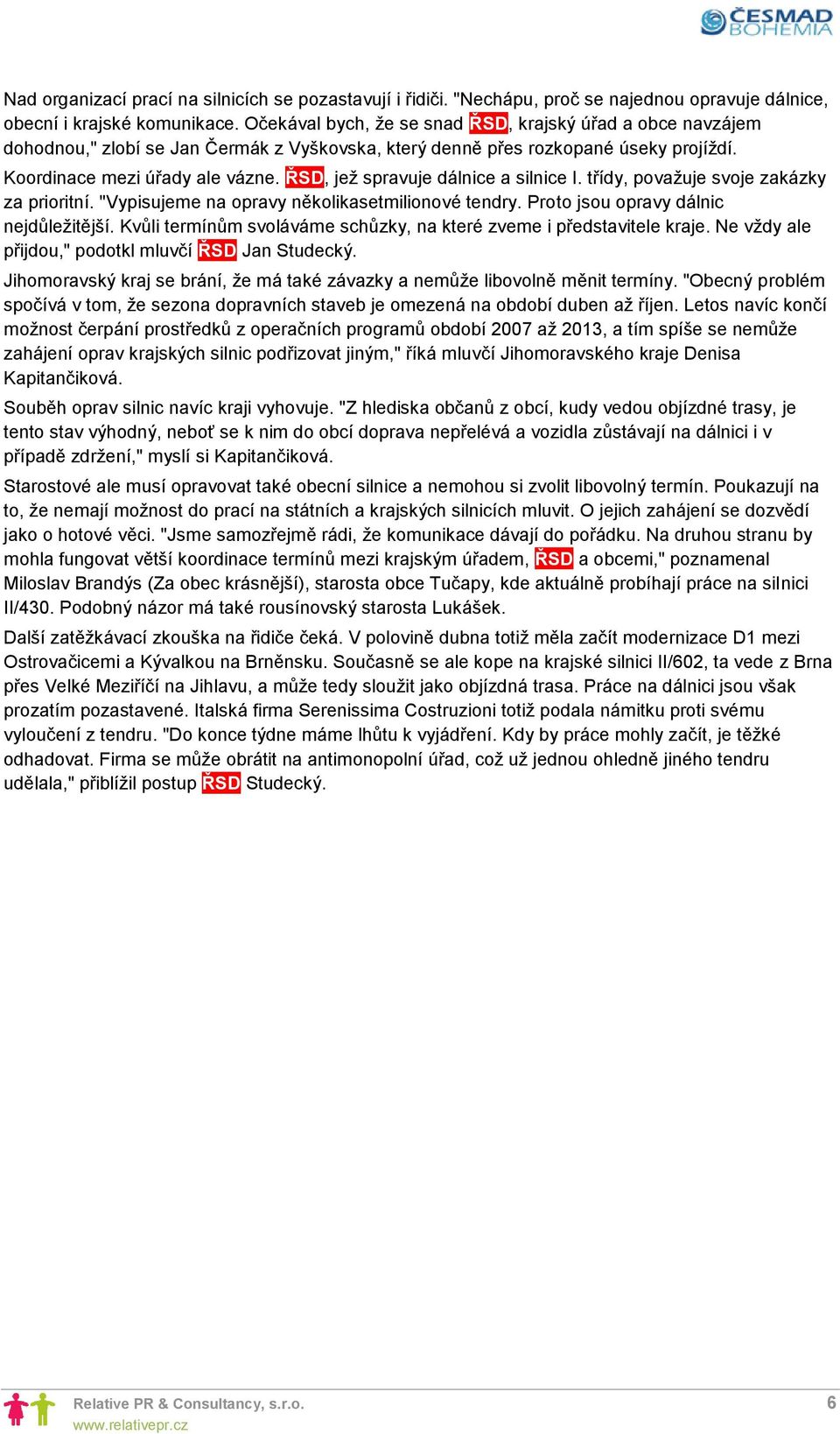 ČESMAD BOHEMIA

Nad organizací prací na silnicích se pozastavují i řidiči. "Nechápu, proč se najednou opravuje dálnice, obecní i krajské komunikace. Očekával bych, že se snad ŘSD, krajský úřad a obce navzájem dohodnou," zlobí se Jan Čermák z Vyškovska, který denně přes rozkopané úseky projíždí.

Koordinace mezi úřady ale vázne. ŘSD, jež spravuje dálnice a silnice I. třídy, považuje svoje zakázky za prioritní. "Vypisujeme na opravy několikasetmilionové tendry. Proto jsou opravy dálnic nejdůležitější. Kvůli termínům svoláváme schůzky, na které zveme i představitele kraje. Ne vždy ale přijdou," podotkl mluvčí ŘSD Jan Studecký.

Jihomoravský kraj se brání, že má také závazky a nemůže libovolně měnit termíny. "Obecný problém spočívá v tom, že sezona dopravních staveb je omezená na období duben až říjen. Letos navíc končí možnost čerpání prostředků z operačních programů období 2007 až 2013, a tím spíše se nemůže zahájení oprav krajských silnic podřizovat jiným," říká mluvčí Jihomoravského kraje Denisa Kapitančiková.

Souběh oprav silnic navíc kraji vyhovuje. "Z hlediska občanů z obcí, kudy vedou objízdné trasy, je tento stav výhodný, neboť se k nim do obcí doprava nepřelévá a vozidla zůstávají na dálnici i v případě zdržení," myslí si Kapitančiková.

Starostové ale musí opravovat také obecní silnice a nemohou si zvolit libovolný termín. Poukazují na to, že nemají možnost do prací na státních a krajských silnicích mluvit. O jejich zahájení se dozvědí jako o hotové věci. "Jsme samozřejmě rádi, že komunikace dávají do pořádku. Na druhou stranu by mohla fungovat větší koordinace termínů mezi krajským úřadem, ŘSD a obcemi," poznamenal Miloslav Brandýs (Za obec krásnější), starosta obce Tučapy, kde aktuálně probíhají práce na silnici II/430. Podobný názor má také rousínovský starosta Lukášek.

Další zatěžkávací zkouška na řidiče čeká. V polovině dubna totiž měla začít modernizace D1 mezi Ostrovačicemi a Kývalkou na Brněnsku. Současně se ale kope na krajské silnici II/602, ta vede z Brna přes Velké Meziříčí na Jihlavu, a může tedy sloužit jako objízdná trasa. Práce na dálnici jsou však prozatím pozastavené. Italská firma Serenissima Costruzioni totiž podala námitku proti svému vyloučení z tendru. "Do konce týdne máme lhůtu k vyjádření. Kdy by práce mohly začít, je těžké odhadovat. Firma se může obrátit na antimonopolní úřad, což už jednou ohledně jiného tendru udělala," přiblížil postup ŘSD Studecký.

Relative PR & Consultancy, s.r.o.
www.relativepr.cz
6